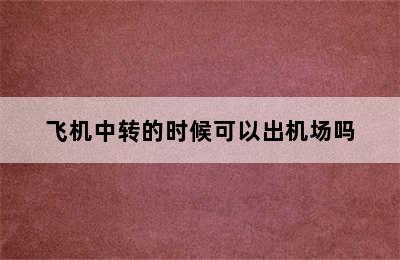 飞机中转的时候可以出机场吗